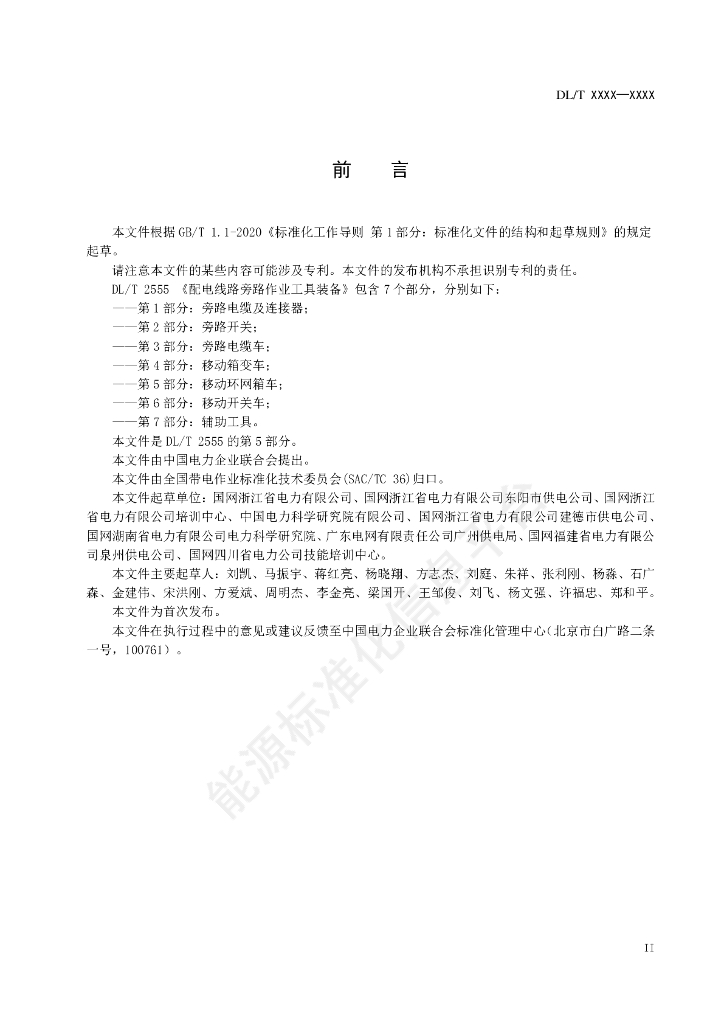 DL/T XXXX—XXXX

前　言

本文件根据GB/T 1.1-2020《标准化工作导则 第1部分：标准化文件的结构和起草规则》的规定起草。

请注意本文件的某些内容可能涉及专利。本文件的发布机构不承担识别专利的责任。

DL/T 2555 《配电线路旁路作业工具装备》包含7个部分，分别如下：

——第1部分：旁路电缆及连接器；

——第2部分：旁路开关；

——第3部分：旁路电缆车；

——第4部分：移动箱变车；

——第5部分：移动环网箱车；

——第6部分：移动开关车；

——第7部分：辅助工具。

本文件是DL/T 2555的第5部分。

本文件由中国电力企业联合会提出。

本文件由全国带电作业标准化技术委员会(SAC/TC 36)归口。

本文件起草单位：国网浙江省电力有限公司、国网浙江省电力有限公司东阳市供电公司、国网浙江省电力有限公司培训中心、中国电力科学研究院有限公司、国网浙江省电力有限公司建德市供电公司、国网湖南省电力有限公司电力科学研究院、广东电网有限责任公司广州供电局、国网福建省电力有限公司泉州供电公司、国网四川省电力公司技能培训中心。

本文件主要起草人：刘凯、马振宇、蒋红亮、杨晓翔、方志杰、刘庭、朱祥、张利刚、杨淼、石广森、金建伟、宋洪刚、方爱斌、周明杰、李金亮、梁国开、王邹俊、刘飞、杨文强、许福忠、郑和平。

本文件为首次发布。

本文件在执行过程中的意见或建议反馈至中国电力企业联合会标准化管理中心(北京市白广路二条一号，100761）。

能源标准化信息平台

II